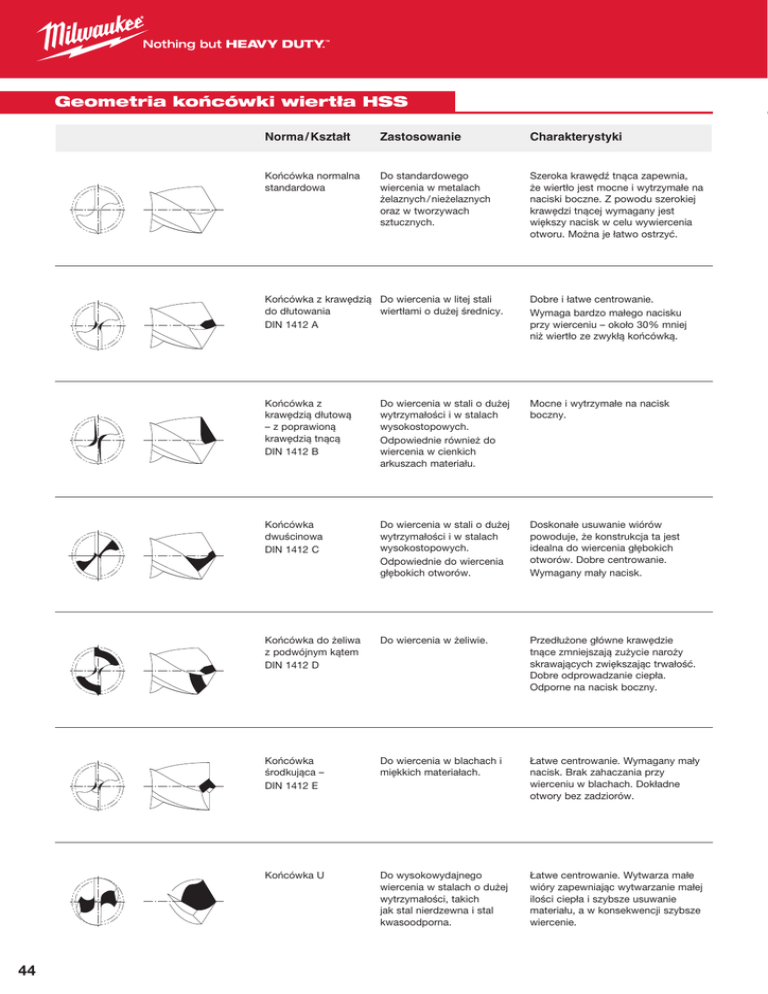 Milwaukee Nothing but HEAVY DUTY.™

Geometria końcówki wiertła HSS

| Norma / Kształt | Zastosowanie | Charakterystyki |
|---|---|---|
| Końcówka normalna standardowa | Do standardowego wiercenia w metalach żelaznych / nieżelaznych oraz w tworzywach sztucznych. | Szeroka krawędź tnąca zapewnia, że wiertło jest mocne i wytrzymałe na naciski boczne. Z powodu szerokiej krawędzi tnącej wymagany jest większy nacisk w celu wywiercenia otworu. Można je łatwo ostrzyć. |
| Końcówka z krawędzią do dłutowania DIN 1412 A | Do wiercenia w litej stali wiertłami o dużej średnicy. | Dobre i łatwe centrowanie. Wymaga bardzo małego nacisku przy wierceniu – około 30% mniej niż wiertło ze zwykłą końcówką. |
| Końcówka z krawędzią dłutową – z poprawioną krawędzią tnącą DIN 1412 B | Do wiercenia w stali o dużej wytrzymałości i w stalach wysokostopowych. Odpowiednie również do wiercenia w cienkich arkuszach materiału. | Mocne i wytrzymałe na nacisk boczny. |
| Końcówka dwuścinowa DIN 1412 C | Do wiercenia w stali o dużej wytrzymałości i w stalach wysokostopowych. Odpowiednie do wiercenia głębokich otworów. | Doskonałe usuwanie wiórów powoduje, że konstrukcja ta jest idealna do wiercenia głębokich otworów. Dobre centrowanie. Wymagany mały nacisk. |
| Końcówka do żeliwa z podwójnym kątem DIN 1412 D | Do wiercenia w żeliwie. | Przedłużone główne krawędzie tnące zmniejszają zużycie naroży skrawających zwiększając trwałość. Dobre odprowadzanie ciepła. Odporne na nacisk boczny. |
| Końcówka środkująca – DIN 1412 E | Do wiercenia w blachach i miękkich materiałach. | Łatwe centrowanie. Wymagany mały nacisk. Brak zahaczania przy wierceniu w blachach. Dokładne otwory bez zadziorów. |
| Końcówka U | Do wysokowydajnego wiercenia w stalach o dużej wytrzymałości, takich jak stal nierdzewna i stal kwasoodporna. | Łatwe centrowanie. Wytwarza małe wióry zapewniając wytwarzanie małej ilości ciepła i szybsze usuwanie materiału, a w konsekwencji szybsze wiercenie. |

44